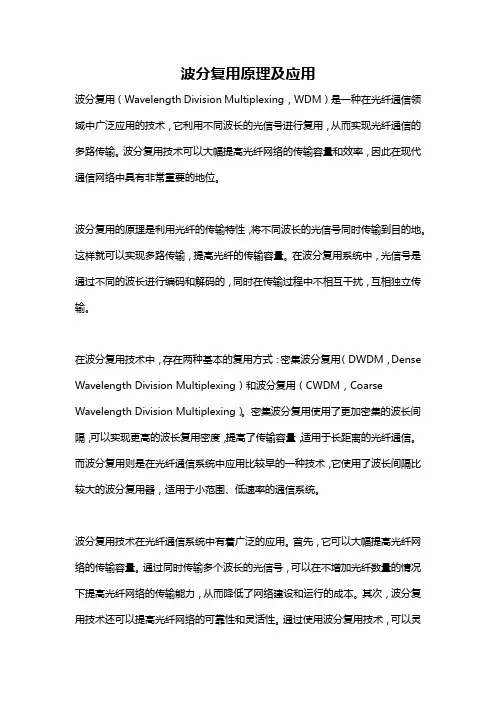 波分复用原理及应用

波分复用（Wavelength Division Multiplexing，WDM）是一种在光纤通信领域中广泛应用的技术，它利用不同波长的光信号进行复用，从而实现光纤通信的多路传输。波分复用技术可以大幅提高光纤网络的传输容量和效率，因此在现代通信网络中具有非常重要的地位。

波分复用的原理是利用光纤的传输特性，将不同波长的光信号同时传输到目的地。这样就可以实现多路传输，提高光纤的传输容量。在波分复用系统中，光信号是通过不同的波长进行编码和解码的，同时在传输过程中不相互干扰，互相独立传输。

在波分复用技术中，存在两种基本的复用方式：密集波分复用（DWDM，Dense Wavelength Division Multiplexing）和波分复用（CWDM，Coarse Wavelength Division Multiplexing）。密集波分复用使用了更加密集的波长间隔，可以实现更高的波长复用密度，提高了传输容量，适用于长距离的光纤通信。而波分复用则是在光纤通信系统中应用比较早的一种技术，它使用了波长间隔比较大的波分复用器，适用于小范围、低速率的通信系统。

波分复用技术在光纤通信系统中有着广泛的应用。首先，它可以大幅提高光纤网络的传输容量。通过同时传输多个波长的光信号，可以在不增加光纤数量的情况下提高光纤网络的传输能力，从而降低了网络建设和运行的成本。其次，波分复用技术还可以提高光纤网络的可靠性和灵活性。通过使用波分复用技术，可以灵